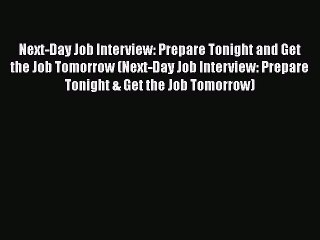 Next-Day Job Interview: Prepare Tonight and Get the Job Tomorrow (Next-Day Job Interview: Prepare Tonight & Get the Job Tomorrow)